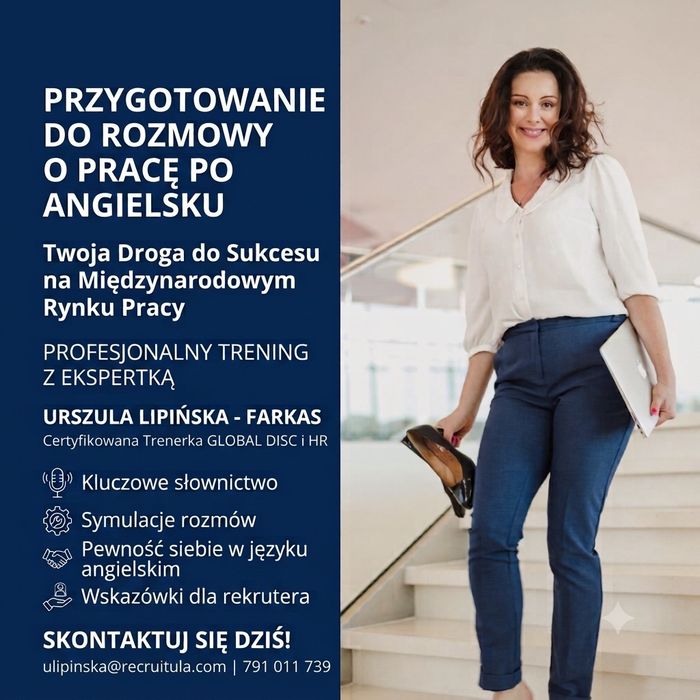 PRZYGOTOWANIE DO ROZMOWY O PRACĘ PO ANGIELSKU

Twoja Droga do Sukcesu na Międzynarodowym Rynku Pracy

PROFESJONALNY TRENING Z EKSPERTKĄ

URSZULA LIPIŃSKA - FARKAS
Certyfikowana Trenerka GLOBAL DISC i HR

Kluczowe słownictwo
Symulacje rozmów
Pewność siebie w języku angielskim
Wskazówki dla rekrutera

SKONTAKTUJ SIĘ DZIŚ!
ulipinska@recruitula.com | 791 011 739